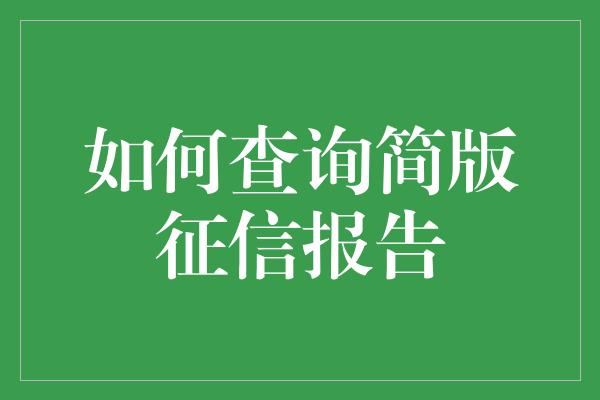 如何查询简版征信报告